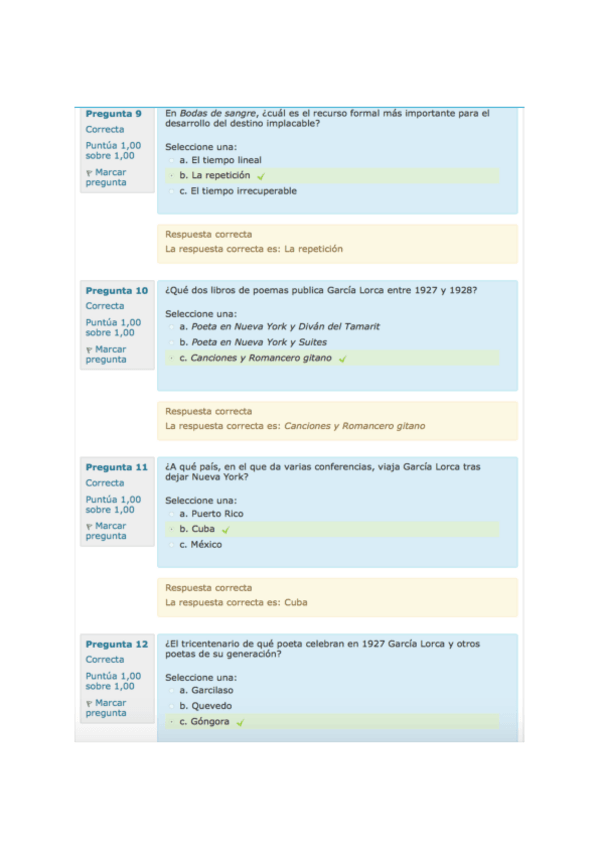 Pregunta 9
Correcta
Puntúa 1,00 sobre 1,00
Marcar pregunta

En Bodas de sangre, ¿cuál es el recurso formal más importante para el desarrollo del destino implacable?

Seleccione una:
a. El tiempo lineal
b. La repetición
c. El tiempo irrecuperable

Respuesta correcta
La respuesta correcta es: La repetición

Pregunta 10
Correcta
Puntúa 1,00 sobre 1,00
Marcar pregunta

¿Qué dos libros de poemas publica García Lorca entre 1927 y 1928?

Seleccione una:
a. Poeta en Nueva York y Diván del Tamarit
b. Poeta en Nueva York y Suites
c. Canciones y Romancero gitano

Respuesta correcta
La respuesta correcta es: Canciones y Romancero gitano

Pregunta 11
Correcta
Puntúa 1,00 sobre 1,00
Marcar pregunta

¿A qué país, en el que da varias conferencias, viaja García Lorca tras dejar Nueva York?

Seleccione una:
a. Puerto Rico
b. Cuba
c. México

Respuesta correcta
La respuesta correcta es: Cuba

Pregunta 12
Correcta
Puntúa 1,00 sobre 1,00
Marcar pregunta

¿El tricentenario de qué poeta celebran en 1927 García Lorca y otros poetas de su generación?

Seleccione una:
a. Garcilaso
b. Quevedo
c. Góngora